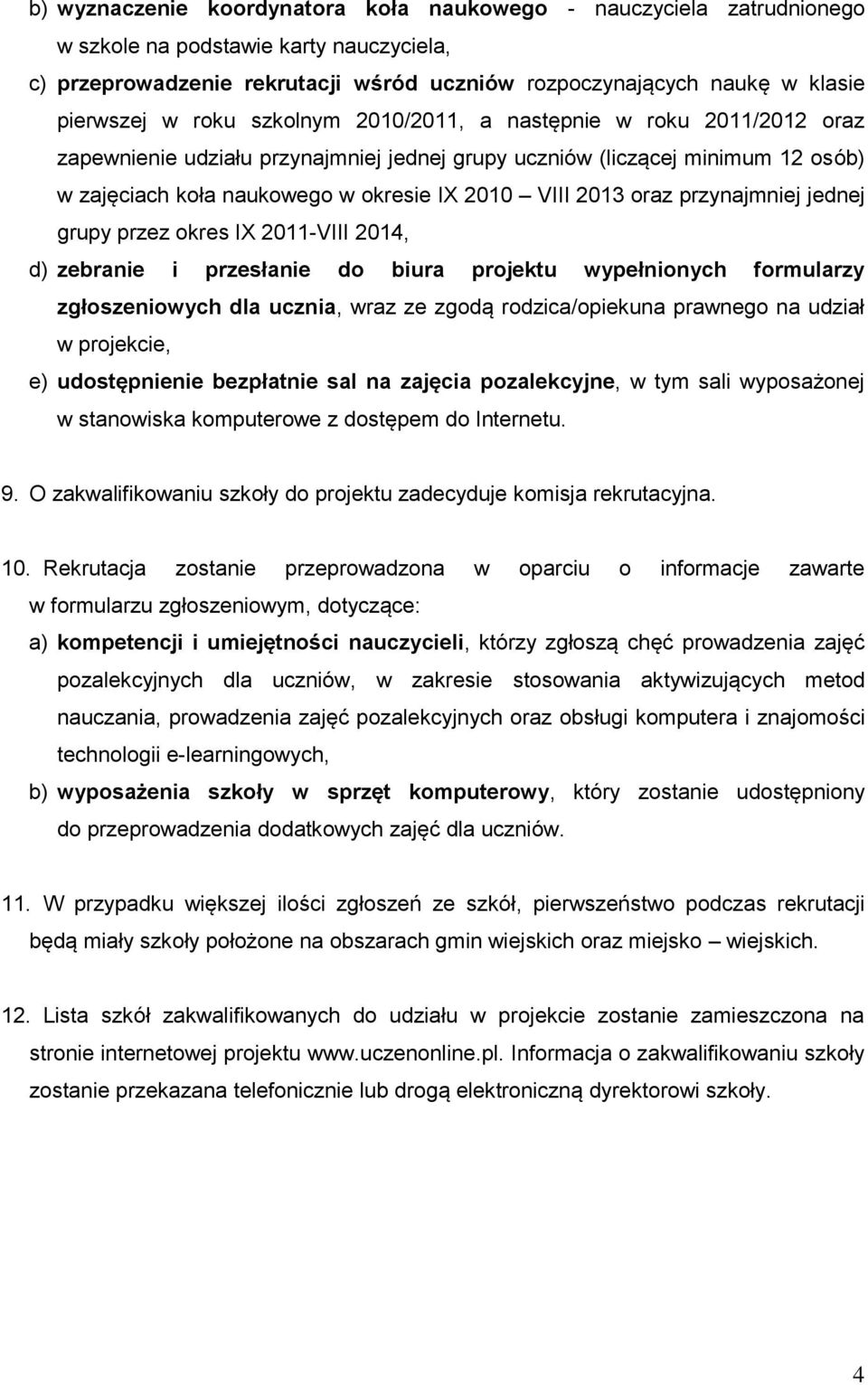 b) wyznaczenie koordynatora koła naukowego - nauczyciela zatrudnionego w szkole na podstawie karty nauczyciela,

c) przeprowadzenie rekrutacji wśród uczniów rozpoczynających naukę w klasie pierwszej w roku szkolnym 2010/2011, a następnie w roku 2011/2012 oraz zapewnienie udziału przynajmniej jednej grupy uczniów (liczącej minimum 12 osób) w zajęciach koła naukowego w okresie IX 2010 – VIII 2013 oraz przynajmniej jednej grupy przez okres IX 2011-VIII 2014,

d) zebranie i przesłanie do biura projektu wypełnionych formularzy zgłoszeniowych dla ucznia, wraz ze zgodą rodzica/opiekuna prawnego na udział w projekcie,

e) udostępnienie bezpłatnie sal na zajęcia pozalekcyjne, w tym sali wyposażonej w stanowiska komputerowe z dostępem do Internetu.

9. O zakwalifikowaniu szkoły do projektu zadecyduje komisja rekrutacyjna.

10. Rekrutacja zostanie przeprowadzona w oparciu o informacje zawarte w formularzu zgłoszeniowym, dotyczące:

a) kompetencji i umiejętności nauczycieli, którzy zgłoszą chęć prowadzenia zajęć pozalekcyjnych dla uczniów, w zakresie stosowania aktywizujących metod nauczania, prowadzenia zajęć pozalekcyjnych oraz obsługi komputera i znajomości technologii e-learningowych,

b) wyposażenia szkoły w sprzęt komputerowy, który zostanie udostępniony do przeprowadzenia dodatkowych zajęć dla uczniów.

11. W przypadku większej ilości zgłoszeń ze szkół, pierwszeństwo podczas rekrutacji będą miały szkoły położone na obszarach gmin wiejskich oraz miejsko – wiejskich.

12. Lista szkół zakwalifikowanych do udziału w projekcie zostanie zamieszczona na stronie internetowej projektu www.uczenonline.pl. Informacja o zakwalifikowaniu szkoły zostanie przekazana telefonicznie lub drogą elektroniczną dyrektorowi szkoły.

4